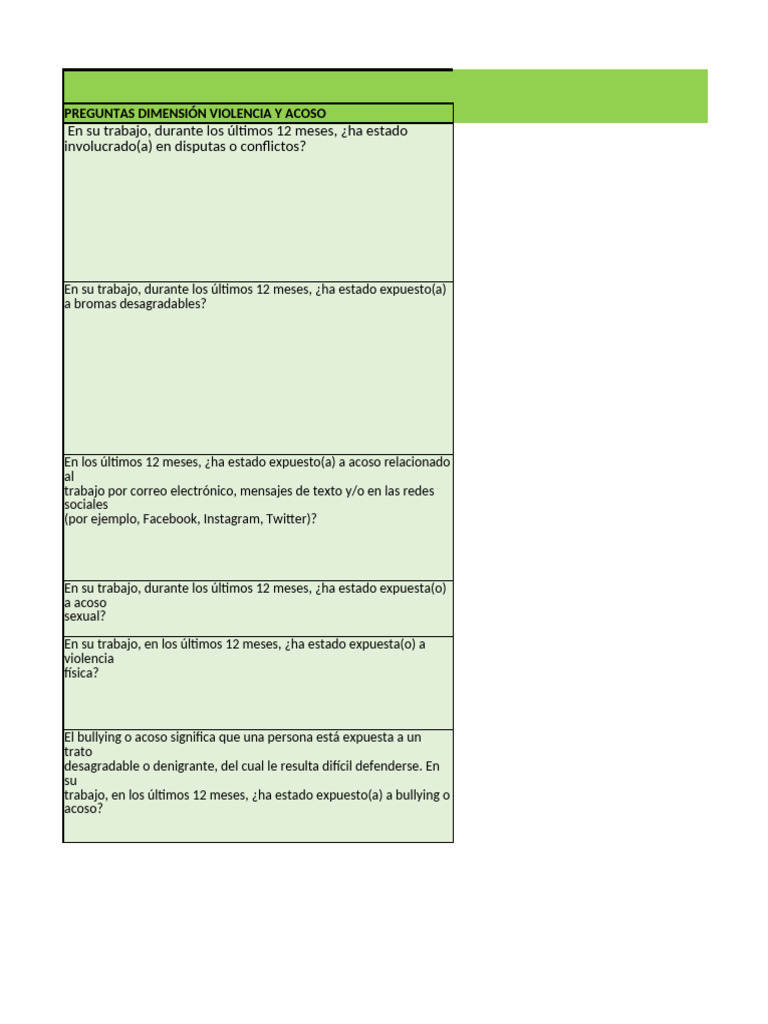 | PREGUNTAS DIMENSIÓN VIOLENCIA Y ACOSO |
|---|
| En su trabajo, durante los últimos 12 meses, ¿ha estado involucrado(a) en disputas o conflictos? |
| En su trabajo, durante los últimos 12 meses, ¿ha estado expuesto(a) a bromas desagradables? |
| En los últimos 12 meses, ¿ha estado expuesto(a) a acoso relacionado al trabajo por correo electrónico, mensajes de texto y/o en las redes sociales (por ejemplo, Facebook, Instagram, Twitter)? |
| En su trabajo, durante los últimos 12 meses, ¿ha estado expuesta(o) a acoso sexual? |
| En su trabajo, en los últimos 12 meses, ¿ha estado expuesta(o) a violencia física? |
| El bullying o acoso significa que una persona está expuesta a un trato desagradable o denigrante, del cual le resulta difícil defenderse. En su trabajo, en los últimos 12 meses, ¿ha estado expuesto(a) a bullying o acoso? |